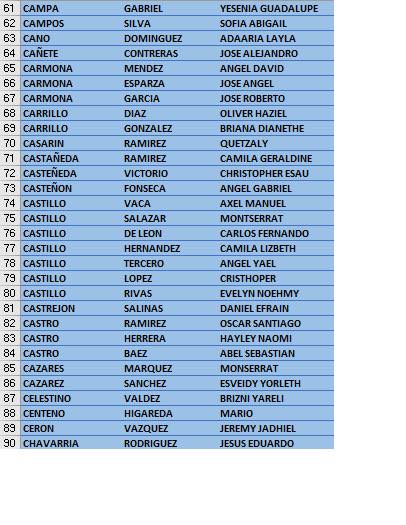 | 61 | CAMPA | GABRIEL | YESENIA GUADALUPE |
|---|---|---|---|
| 62 | CAMPOS | SILVA | SOFIA ABIGAIL |
| 63 | CANO | DOMINGUEZ | ADAARIA LAYLA |
| 64 | CAÑETE | CONTRERAS | JOSE ALEJANDRO |
| 65 | CARMONA | MENDEZ | ANGEL DAVID |
| 66 | CARMONA | ESPARZA | JOSE ANGEL |
| 67 | CARMONA | GARCIA | JOSE ROBERTO |
| 68 | CARRILLO | DIAZ | OLIVER HAZIEL |
| 69 | CARRILLO | GONZALEZ | BRIANA DIANETHE |
| 70 | CASARIN | RAMIREZ | QUETZALY |
| 71 | CASTAÑEDA | RAMIREZ | CAMILA GERALDINE |
| 72 | CASTEÑEDA | VICTORIO | CHRISTOPHER ESAU |
| 73 | CASTEÑON | FONSECA | ANGEL GABRIEL |
| 74 | CASTILLO | VACA | AXEL MANUEL |
| 75 | CASTILLO | SALAZAR | MONTSERRAT |
| 76 | CASTILLO | DE LEON | CARLOS FERNANDO |
| 77 | CASTILLO | HERNANDEZ | CAMILA LIZBETH |
| 78 | CASTILLO | TERCERO | ANGEL YAEL |
| 79 | CASTILLO | LOPEZ | CRISTHOPER |
| 80 | CASTILLO | RIVAS | EVELYN NOEHMY |
| 81 | CASTREJON | SALINAS | DANIEL EFRAIN |
| 82 | CASTRO | RAMIREZ | OSCAR SANTIAGO |
| 83 | CASTRO | HERRERA | HAYLEY NAOMI |
| 84 | CASTRO | BAEZ | ABEL SEBASTIAN |
| 85 | CAZARES | MARQUEZ | MONSERRAT |
| 86 | CAZAREZ | SANCHEZ | ESVEIDY YORLETH |
| 87 | CELESTINO | VALDEZ | BRIZNI YARELI |
| 88 | CENTENO | HIGAREDA | MARIO |
| 89 | CERON | VAZQUEZ | JEREMY JADHIEL |
| 90 | CHAVARRIA | RODRIGUEZ | JESUS EDUARDO |